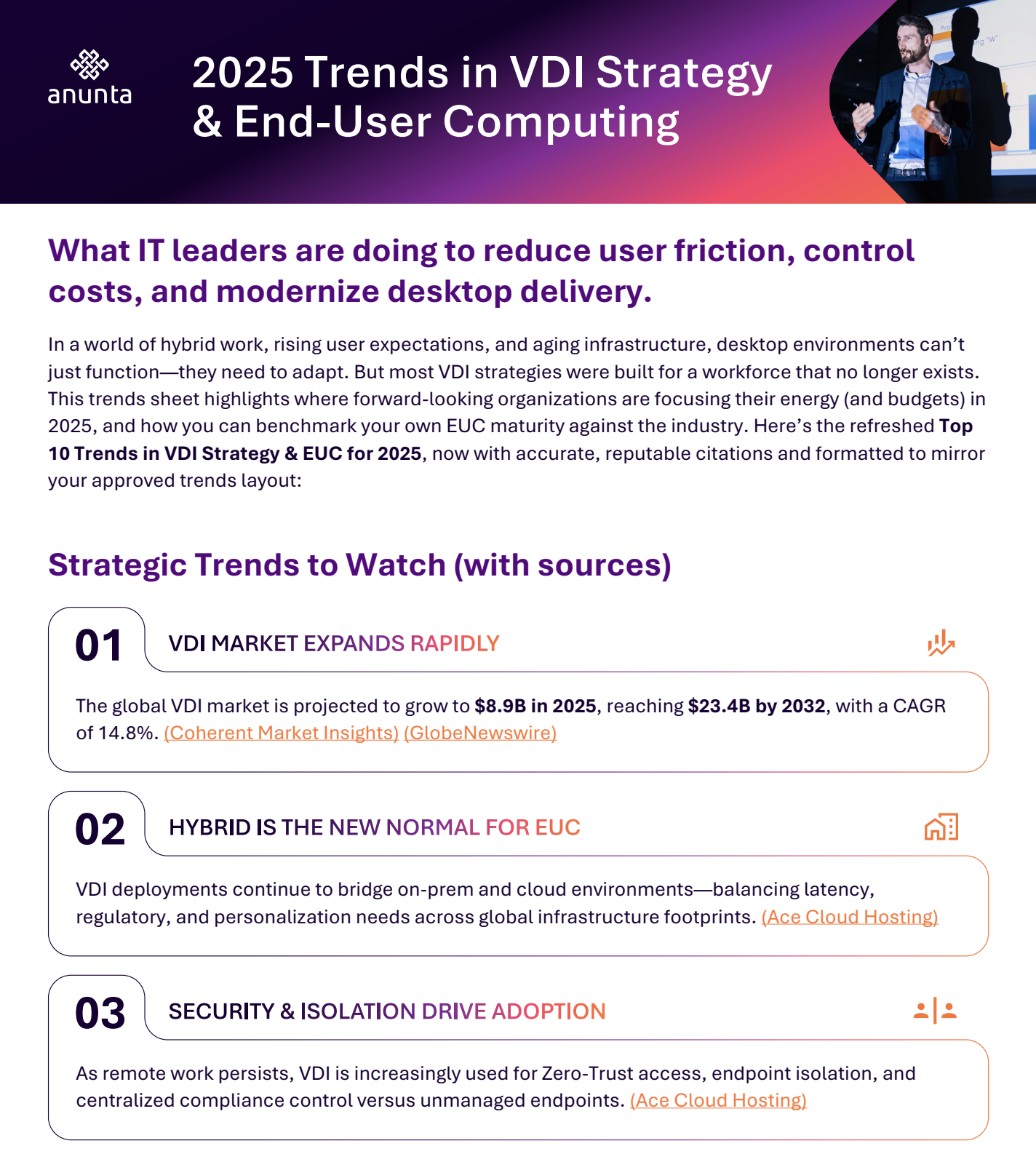 anunta

2025 Trends in VDI Strategy & End-User Computing

What IT leaders are doing to reduce user friction, control costs, and modernize desktop delivery.

In a world of hybrid work, rising user expectations, and aging infrastructure, desktop environments can't just function—they need to adapt. But most VDI strategies were built for a workforce that no longer exists. This trends sheet highlights where forward-looking organizations are focusing their energy (and budgets) in 2025, and how you can benchmark your own EUC maturity against the industry. Here's the refreshed Top 10 Trends in VDI Strategy & EUC for 2025, now with accurate, reputable citations and formatted to mirror your approved trends layout:

Strategic Trends to Watch (with sources)

01

VDI MARKET EXPANDS RAPIDLY

The global VDI market is projected to grow to $8.9B in 2025, reaching $23.4B by 2032, with a CAGR of 14.8%. (Coherent Market Insights) (GlobeNewswire)

02

HYBRID IS THE NEW NORMAL FOR EUC

VDI deployments continue to bridge on-prem and cloud environments—balancing latency, regulatory, and personalization needs across global infrastructure footprints. (Ace Cloud Hosting)

03

SECURITY & ISOLATION DRIVE ADOPTION

As remote work persists, VDI is increasingly used for Zero-Trust access, endpoint isolation, and centralized compliance control versus unmanaged endpoints. (Ace Cloud Hosting)